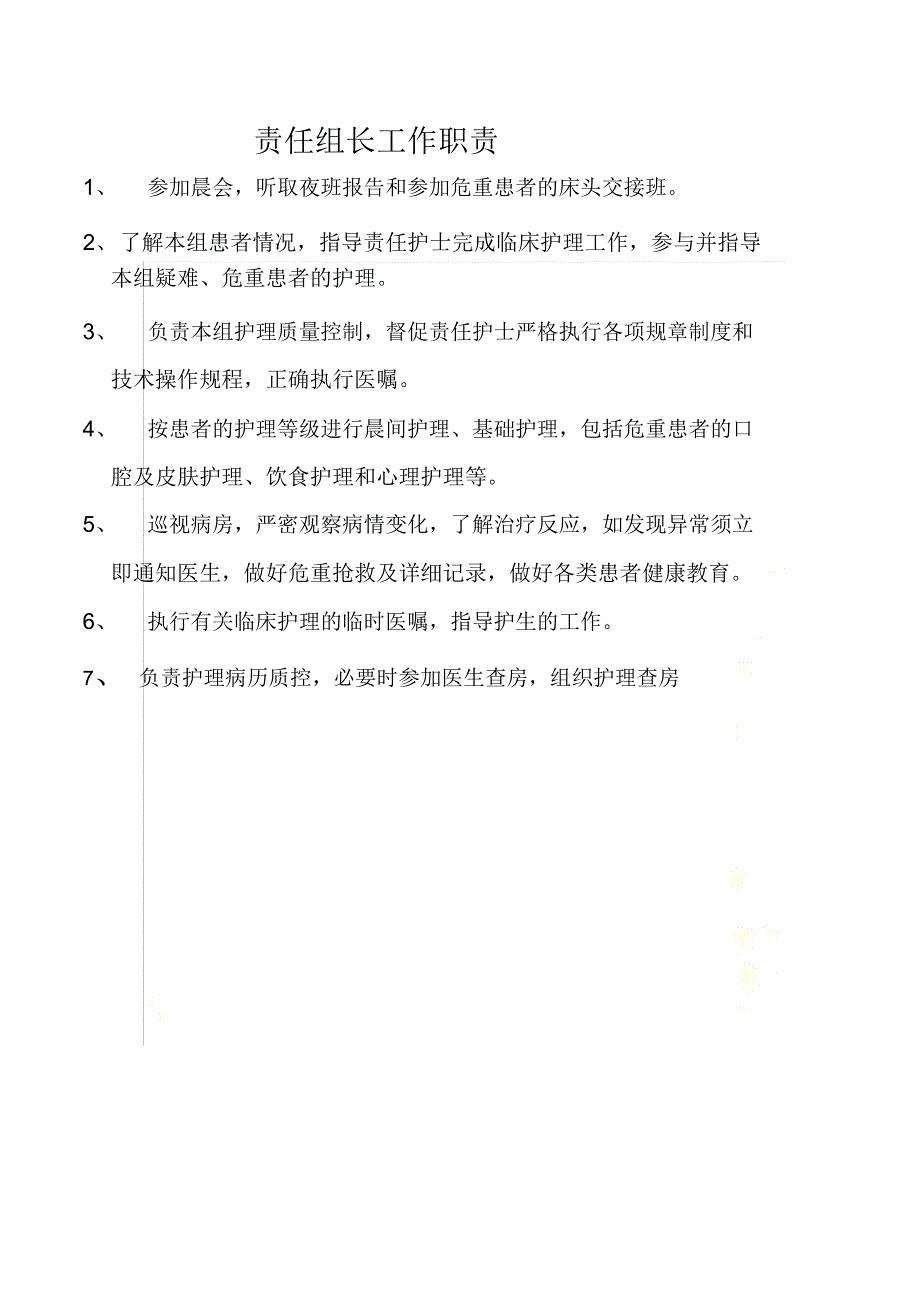 责任组长工作职责

1、 参加晨会，听取夜班报告和参加危重患者的床头交接班。

2、了解本组患者情况，指导责任护士完成临床护理工作，参与并指导本组疑难、危重患者的护理。

3、 负责本组护理质量控制，督促责任护士严格执行各项规章制度和技术操作规程，正确执行医嘱。

4、 按患者的护理等级进行晨间护理、基础护理，包括危重患者的口腔及皮肤护理、饮食护理和心理护理等。

5、 巡视病房，严密观察病情变化，了解治疗反应，如发现异常须立即通知医生，做好危重抢救及详细记录，做好各类患者健康教育。

6、 执行有关临床护理的临时医嘱，指导护生的工作。

7、 负责护理病历质控，必要时参加医生查房，组织护理查房